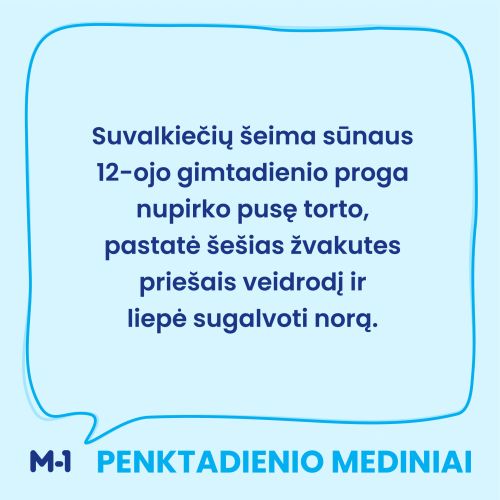 Suvalkiečių šeima sūnaus 12-ojo gimtadienio proga nupirko pusę torto, pastatė šešias žvakutes priešais veidrodį ir liepė sugalvoti norą.

M-1 PENKTADIENIO MEDINIAI